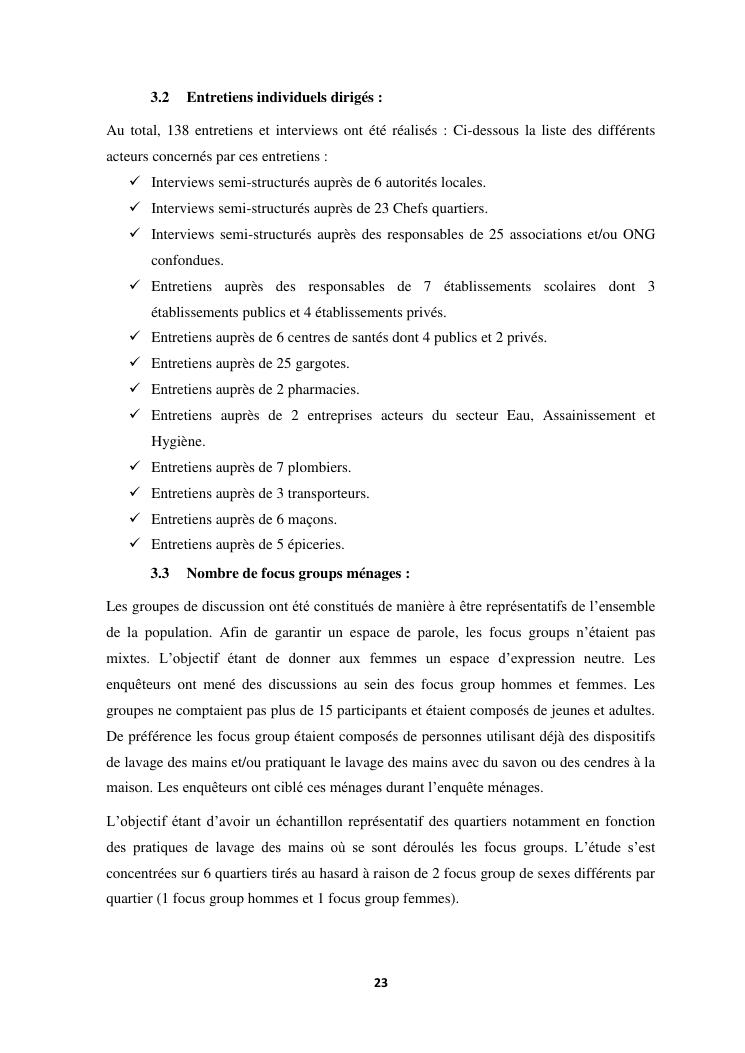 3.2 Entretiens individuels dirigés :

Au total, 138 entretiens et interviews ont été réalisés : Ci-dessous la liste des différents acteurs concernés par ces entretiens :

✓ Interviews semi-structurés auprès de 6 autorités locales.
✓ Interviews semi-structurés auprès de 23 Chefs quartiers.
✓ Interviews semi-structurés auprès des responsables de 25 associations et/ou ONG confondues.
✓ Entretiens auprès des responsables de 7 établissements scolaires dont 3 établissements publics et 4 établissements privés.
✓ Entretiens auprès de 6 centres de santés dont 4 publics et 2 privés.
✓ Entretiens auprès de 25 gargotes.
✓ Entretiens auprès de 2 pharmacies.
✓ Entretiens auprès de 2 entreprises acteurs du secteur Eau, Assainissement et Hygiène.
✓ Entretiens auprès de 7 plombiers.
✓ Entretiens auprès de 3 transporteurs.
✓ Entretiens auprès de 6 maçons.
✓ Entretiens auprès de 5 épiceries.

3.3 Nombre de focus groups ménages :

Les groupes de discussion ont été constitués de manière à être représentatifs de l'ensemble de la population. Afin de garantir un espace de parole, les focus groups n'étaient pas mixtes. L'objectif étant de donner aux femmes un espace d'expression neutre. Les enquêteurs ont mené des discussions au sein des focus group hommes et femmes. Les groupes ne comptaient pas plus de 15 participants et étaient composés de jeunes et adultes. De préférence les focus group étaient composés de personnes utilisant déjà des dispositifs de lavage des mains et/ou pratiquant le lavage des mains avec du savon ou des cendres à la maison. Les enquêteurs ont ciblé ces ménages durant l'enquête ménages.

L'objectif étant d'avoir un échantillon représentatif des quartiers notamment en fonction des pratiques de lavage des mains où se sont déroulés les focus groups. L'étude s'est concentrées sur 6 quartiers tirés au hasard à raison de 2 focus group de sexes différents par quartier (1 focus group hommes et 1 focus group femmes).

23